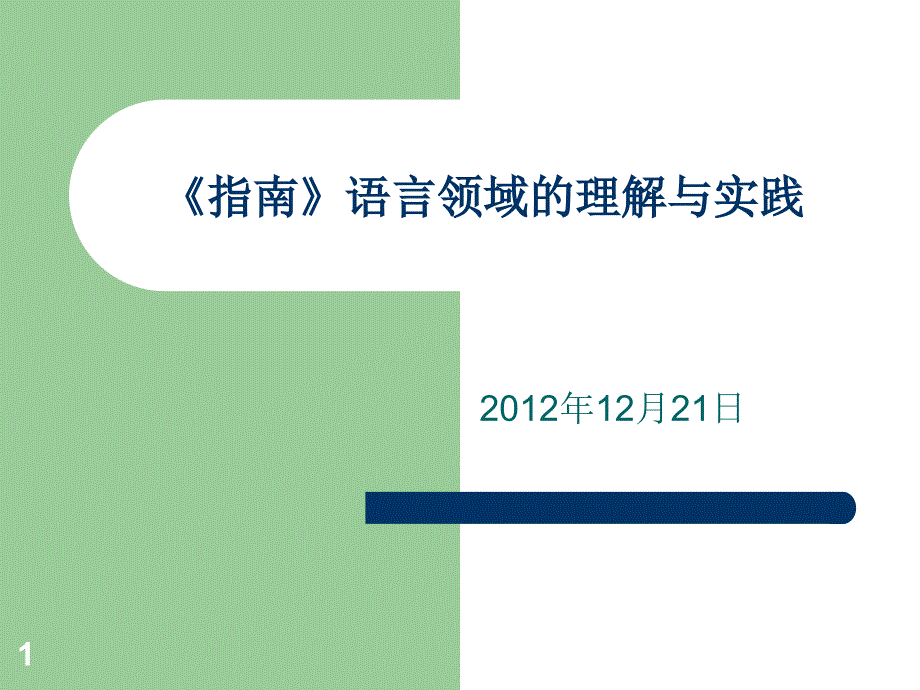 《指南》语言领域的理解与实践

2012年12月21日

1